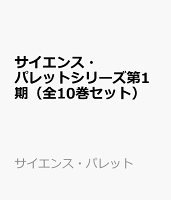 サイエンス・パレットシリーズ第1期（全10巻セット）

サイエンス・パレット